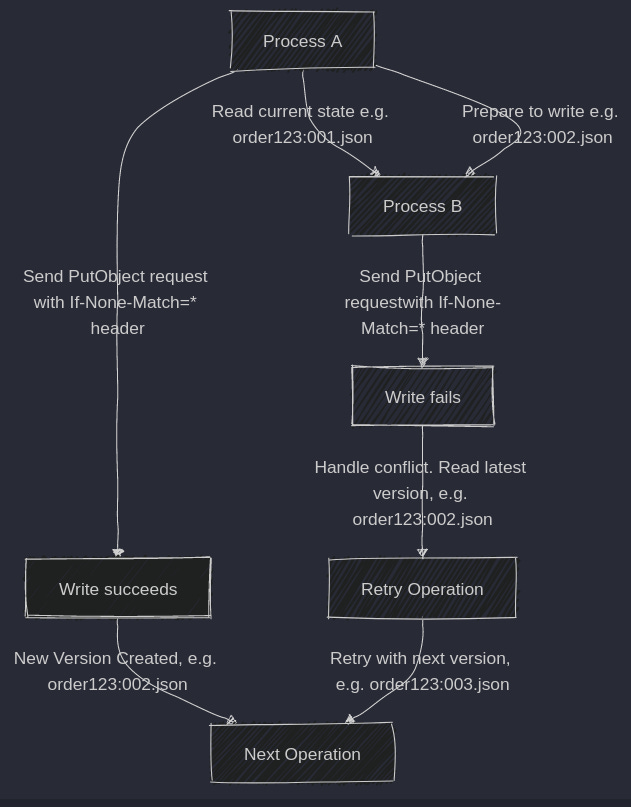 Process A

Read current state e.g. order123:001.json

Prepare to write e.g. order123:002.json

Process B

Send PutObject request with If-None-Match=* header

Send PutObject requestwith If-None-Match=* header

Write fails

Handle conflict. Read latest version, e.g. order123:002.json

Write succeeds

Retry Operation

New Version Created, e.g. order123:002.json

Retry with next version, e.g. order123:003.json

Next Operation